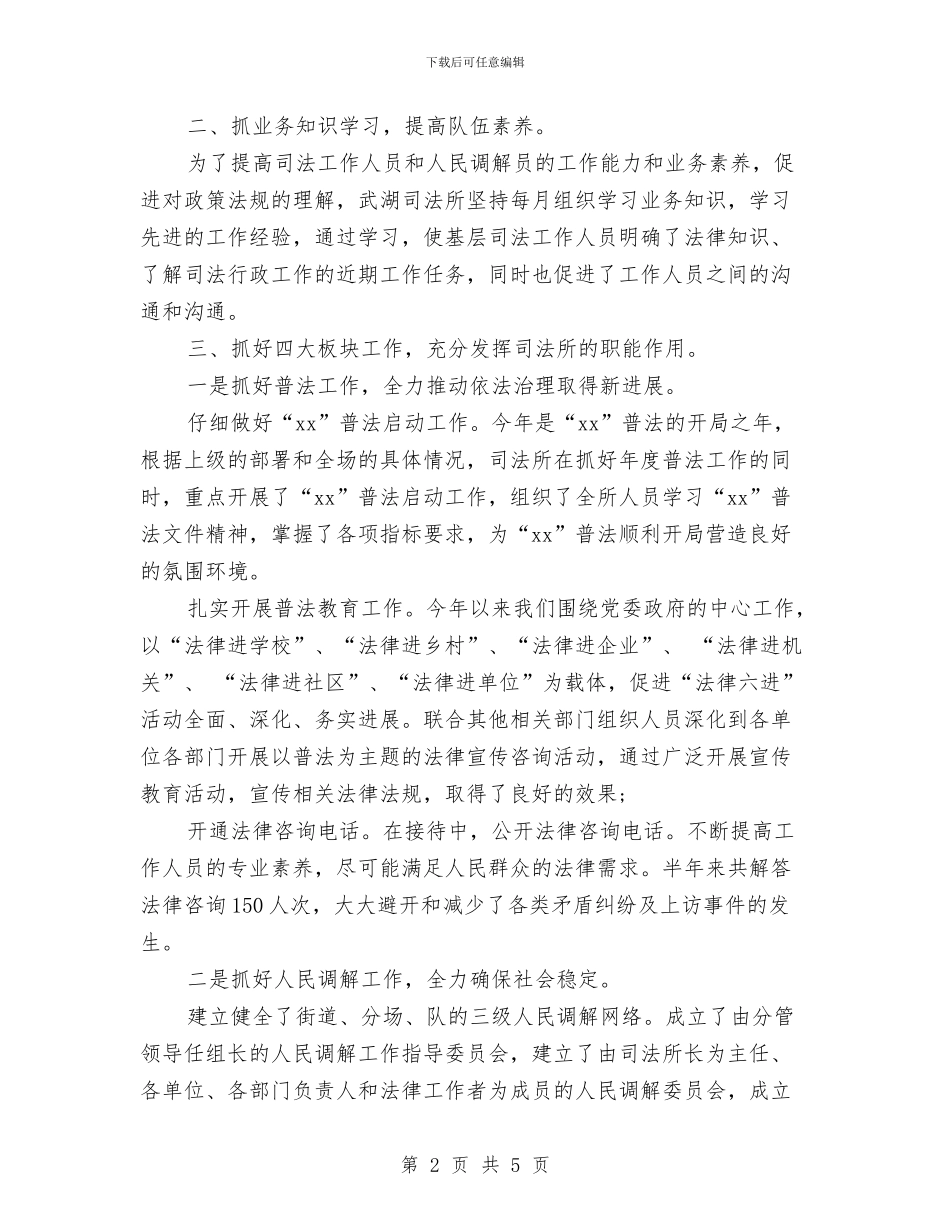 下载后可任意编辑

二、抓业务知识学习，提高队伍素养。

为了提高司法工作人员和人民调解员的工作能力和业务素养，促进对政策法规的理解，武湖司法所坚持每月组织学习业务知识，学习先进的工作经验，通过学习，使基层司法工作人员明确了法律知识、了解司法行政工作的近期工作任务，同时也促进了工作人员之间的沟通和沟通。

三、抓好四大板块工作，充分发挥司法所的职能作用。

一是抓好普法工作，全力推动依法治理取得新进展。

仔细做好“xx”普法启动工作。今年是“xx”普法的开局之年，根据上级的部署和全场的具体情况，司法所在抓好年度普法工作的同时，重点开展了“xx”普法启动工作，组织了全所人员学习“xx”普法文件精神，掌握了各项指标要求，为“xx”普法顺利开局营造良好的氛围环境。

扎实开展普法教育工作。今年以来我们围绕党委政府的中心工作，以“法律进学校”、“法律进乡村”、“法律进企业”、 “法律进机关”、 “法律进社区”、“法律进单位”为载体，促进“法律六进”活动全面、深化、务实进展。联合其他相关部门组织人员深化到各单位各部门开展以普法为主题的法律宣传咨询活动，通过广泛开展宣传教育活动，宣传相关法律法规，取得了良好的效果；

开通法律咨询电话。在接待中，公开法律咨询电话。不断提高工作人员的专业素养，尽可能满足人民群众的法律需求。半年来共解答法律咨询150人次，大大避开和减少了各类矛盾纠纷及上访事件的发生。

二是抓好人民调解工作，全力确保社会稳定。

建立健全了街道、分场、队的三级人民调解网络。成立了由分管领导任组长的人民调解工作指导委员会，建立了由司法所长为主任、各单位、各部门负责人和法律工作者为成员的人民调解委员会，成立

第 2 页 共 5 页